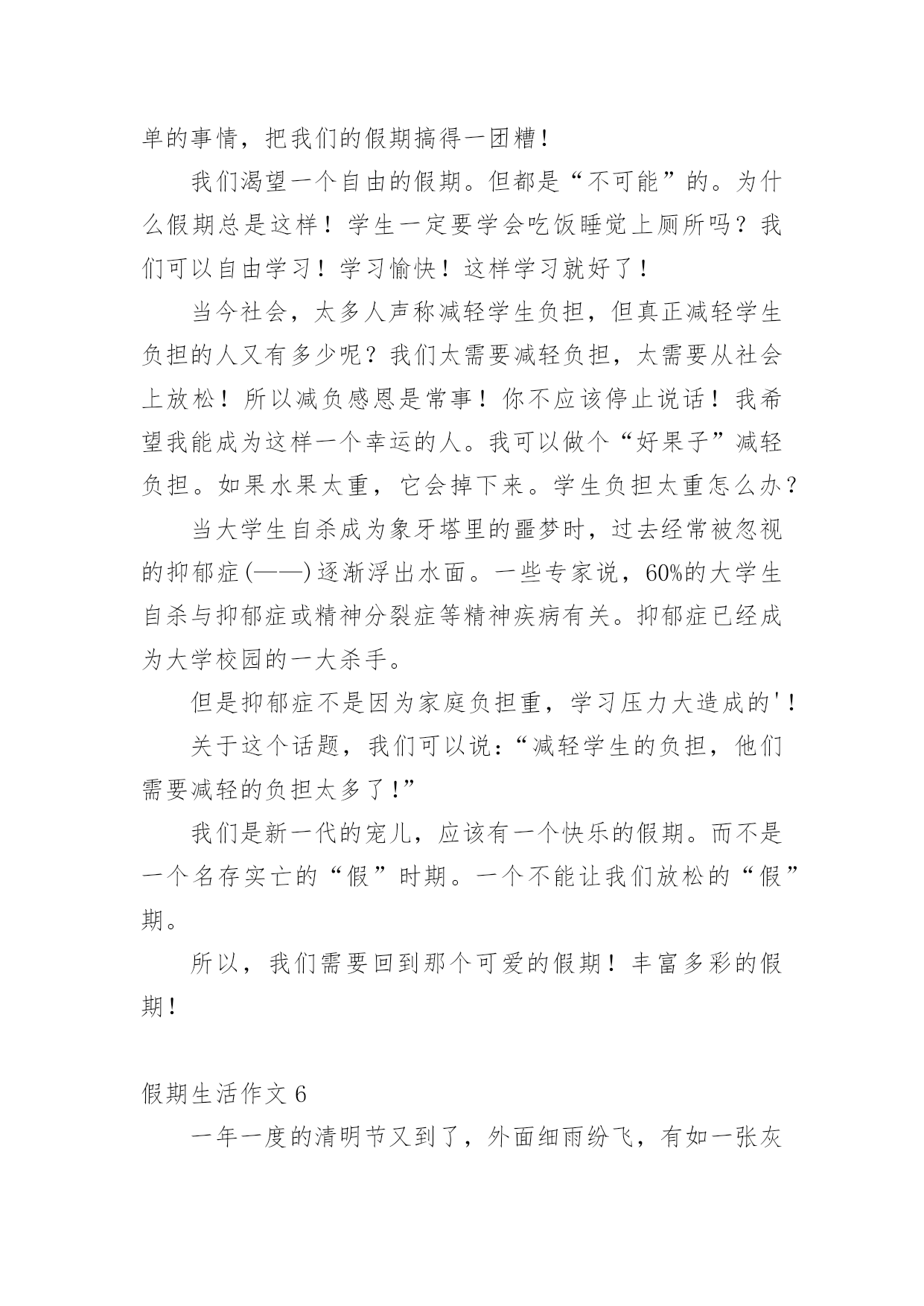 单的事情，把我们的假期搞得一团糟！

我们渴望一个自由的假期。但都是“不可能”的。为什么假期总是这样！学生一定要学会吃饭睡觉上厕所吗？我们可以自由学习！学习愉快！这样学习就好了！

当今社会，太多人声称减轻学生负担，但真正减轻学生负担的人又有多少呢？我们太需要减轻负担，太需要从社会上放松！所以减负感恩是常事！你不应该停止说话！我希望我能成为这样一个幸运的人。我可以做个“好果子”减轻负担。如果水果太重，它会掉下来。学生负担太重怎么办？

当大学生自杀成为象牙塔里的噩梦时，过去经常被忽视的抑郁症(——)逐渐浮出水面。一些专家说，60%的大学生自杀与抑郁症或精神分裂症等精神疾病有关。抑郁症已经成为大学校园的一大杀手。

但是抑郁症不是因为家庭负担重，学习压力大造成的'！

关于这个话题，我们可以说：“减轻学生的负担，他们需要减轻的负担太多了！”

我们是新一代的宠儿，应该有一个快乐的假期。而不是一个名存实亡的“假”时期。一个不能让我们放松的“假”期。

所以，我们需要回到那个可爱的假期！丰富多彩的假期！

假期生活作文 6

一年一度的清明节又到了，外面细雨纷飞，有如一张灰